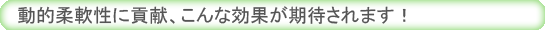 動的柔軟性に貢献、こんな効果が期待されます！